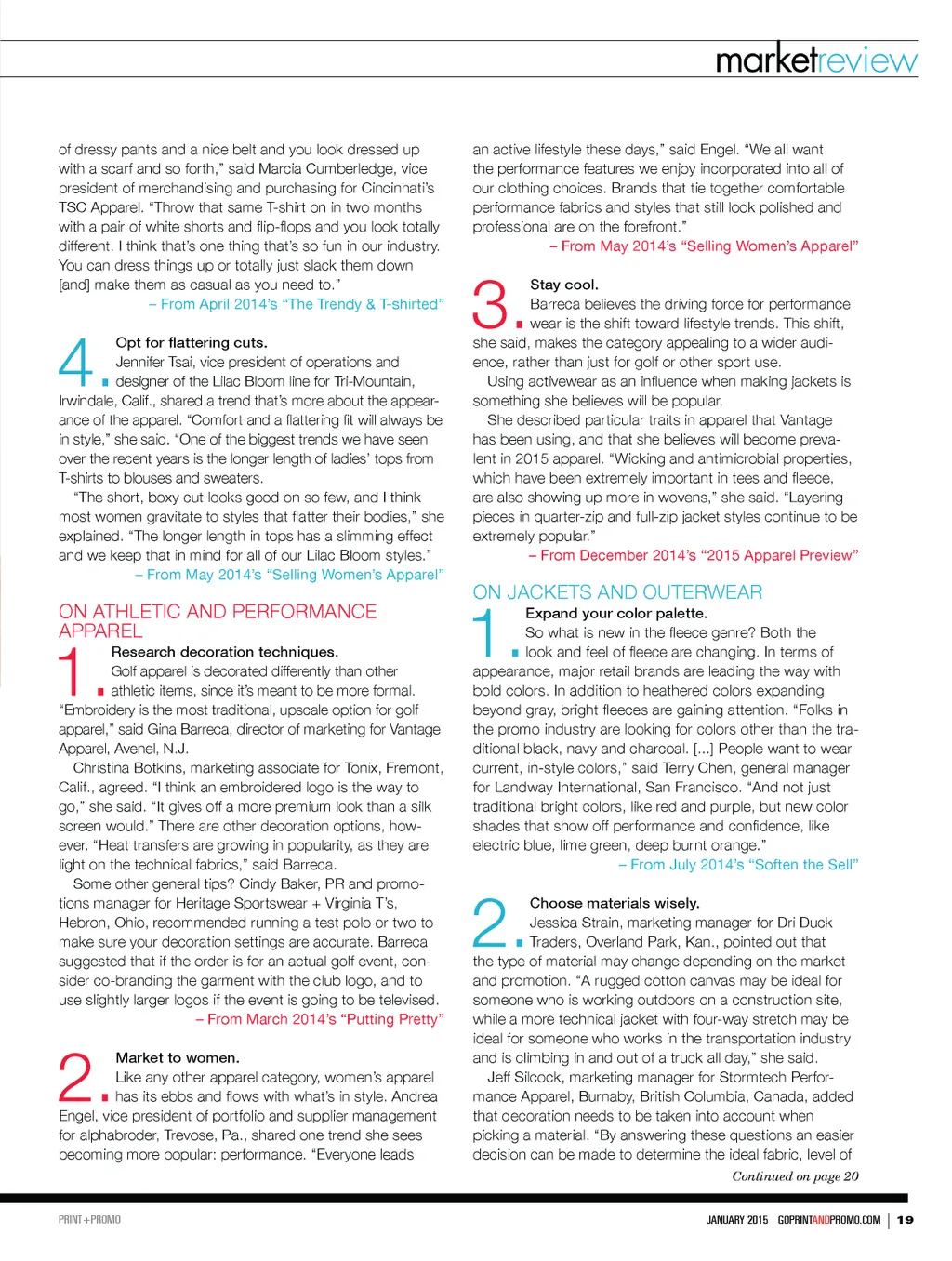 marketreview

of dressy pants and a nice belt and you look dressed up with a scarf and so forth," said Marcia Cumberledge, vice president of merchandising and purchasing for Cincinnati's TSC Apparel. "Throw that same T-shirt on in two months with a pair of white shorts and flip-flops and you look totally different. I think that's one thing that's so fun in our industry. You can dress things up or totally just slack them down [and] make them as casual as you need to."

– From April 2014's "The Trendy & T-shirted"

4. Opt for flattering cuts.
Jennifer Tsai, vice president of operations and designer of the Lilac Bloom line for Tri-Mountain, Irwindale, Calif., shared a trend that's more about the appearance of the apparel. "Comfort and a flattering fit will always be in style," she said. "One of the biggest trends we have seen over the recent years is the longer length of ladies' tops from T-shirts to blouses and sweaters.

"The short, boxy cut looks good on so few, and I think most women gravitate to styles that flatter their bodies," she explained. "The longer length in tops has a slimming effect and we keep that in mind for all of our Lilac Bloom styles."

– From May 2014's "Selling Women's Apparel"

ON ATHLETIC AND PERFORMANCE APPAREL

1. Research decoration techniques.
Golf apparel is decorated differently than other athletic items, since it's meant to be more formal. "Embroidery is the most traditional, upscale option for golf apparel," said Gina Barreca, director of marketing for Vantage Apparel, Avenel, N.J.

Christina Botkins, marketing associate for Tonix, Fremont, Calif., agreed. "I think an embroidered logo is the way to go," she said. "It gives off a more premium look than a silk screen would." There are other decoration options, however. "Heat transfers are growing in popularity, as they are light on the technical fabrics," said Barreca.

Some other general tips? Cindy Baker, PR and promotions manager for Heritage Sportswear + Virginia T's, Hebron, Ohio, recommended running a test polo or two to make sure your decoration settings are accurate. Barreca suggested that if the order is for an actual golf event, consider co-branding the garment with the club logo, and to use slightly larger logos if the event is going to be televised.

– From March 2014's "Putting Pretty"

2. Market to women.
Like any other apparel category, women's apparel has its ebbs and flows with what's in style. Andrea Engel, vice president of portfolio and supplier management for alphabroder, Trevose, Pa., shared one trend she sees becoming more popular: performance. "Everyone leads

an active lifestyle these days," said Engel. "We all want the performance features we enjoy incorporated into all of our clothing choices. Brands that tie together comfortable performance fabrics and styles that still look polished and professional are on the forefront."

– From May 2014's "Selling Women's Apparel"

3. Stay cool.
Barreca believes the driving force for performance wear is the shift toward lifestyle trends. This shift, she said, makes the category appealing to a wider audience, rather than just for golf or other sport use.

Using activewear as an influence when making jackets is something she believes will be popular.

She described particular traits in apparel that Vantage has been using, and that she believes will become prevalent in 2015 apparel. "Wicking and antimicrobial properties, which have been extremely important in tees and fleece, are also showing up more in wovens," she said. "Layering pieces in quarter-zip and full-zip jacket styles continue to be extremely popular."

– From December 2014's "2015 Apparel Preview"

ON JACKETS AND OUTERWEAR

1. Expand your color palette.
So what is new in the fleece genre? Both the look and feel of fleece are changing. In terms of appearance, major retail brands are leading the way with bold colors. In addition to heathered colors expanding beyond gray, bright fleeces are gaining attention. "Folks in the promo industry are looking for colors other than the traditional black, navy and charcoal. [...] People want to wear current, in-style colors," said Terry Chen, general manager for Landway International, San Francisco. "And not just traditional bright colors, like red and purple, but new color shades that show off performance and confidence, like electric blue, lime green, deep burnt orange."

– From July 2014's "Soften the Sell"

2. Choose materials wisely.
Jessica Strain, marketing manager for Dri Duck Traders, Overland Park, Kan., pointed out that the type of material may change depending on the market and promotion. "A rugged cotton canvas may be ideal for someone who is working outdoors on a construction site, while a more technical jacket with four-way stretch may be ideal for someone who works in the transportation industry and is climbing in and out of a truck all day," she said.

Jeff Silcock, marketing manager for Stormtech Performance Apparel, Burnaby, British Columbia, Canada, added that decoration needs to be taken into account when picking a material. "By answering these questions an easier decision can be made to determine the ideal fabric, level of

Continued on page 20

PRINT+PROMO

JANUARY 2015 GOPRINTANDPROMO.COM | 19